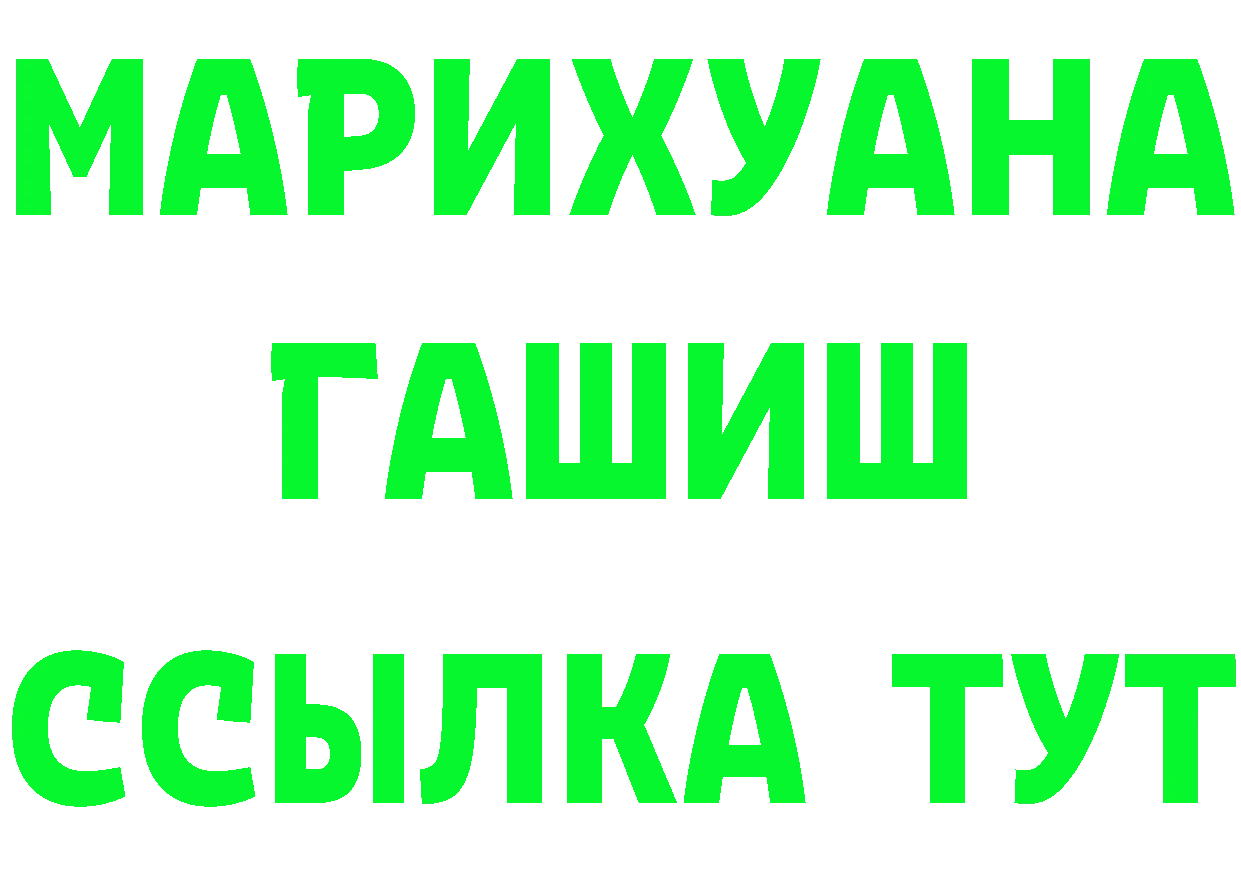 МАРИХУАНА
ГАШИШ
ССЫЛКА ТУТ